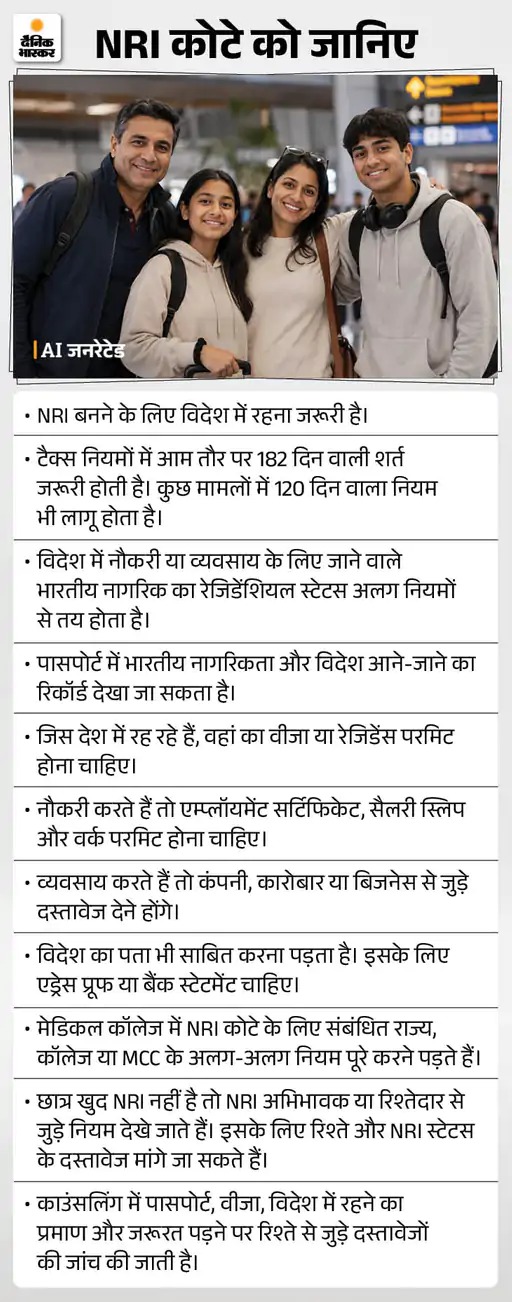 दैनिक भास्कर

NRI कोटे को जानिए

AI जनरेटेड

• NRI बनने के लिए विदेश में रहना जरूरी है।

• टैक्स नियमों में आम तौर पर 182 दिन वाली शर्त जरूरी होती है। कुछ मामलों में 120 दिन वाला नियम भी लागू होता है।

• विदेश में नौकरी या व्यवसाय के लिए जाने वाले भारतीय नागरिक का रेजिडेंशियल स्टेटस अलग नियमों से तय होता है।

• पासपोर्ट में भारतीय नागरिकता और विदेश आने-जाने का रिकॉर्ड देखा जा सकता है।

• जिस देश में रह रहे हैं, वहां का वीजा या रेजिडेंस परमिट होना चाहिए।

• नौकरी करते हैं तो एम्प्लॉयमेंट सर्टिफिकेट, सैलरी स्लिप और वर्क परमिट होना चाहिए।

• व्यवसाय करते हैं तो कंपनी, कारोबार या बिजनेस से जुड़े दस्तावेज देने होंगे।

• विदेश का पता भी साबित करना पड़ता है। इसके लिए एड्रेस प्रूफ या बैंक स्टेटमेंट चाहिए।

• मेडिकल कॉलेज में NRI कोटे के लिए संबंधित राज्य, कॉलेज या MCC के अलग-अलग नियम पूरे करने पड़ते हैं।

• छात्र खुद NRI नहीं है तो NRI अभिभावक या रिश्तेदार से जुड़े नियम देखे जाते हैं। इसके लिए रिश्ते और NRI स्टेटस के दस्तावेज मांगे जा सकते हैं।

• काउंसलिंग में पासपोर्ट, वीजा, विदेश में रहने का प्रमाण और जरूरत पड़ने पर रिश्ते से जुड़े दस्तावेजों की जांच की जाती है।